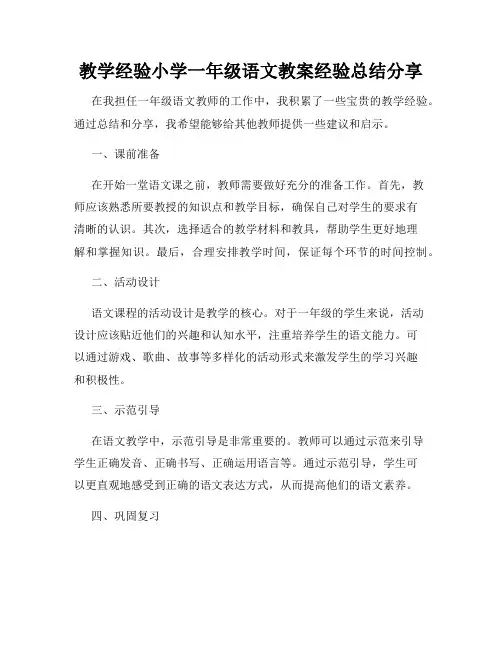 教学经验小学一年级语文教案经验总结分享

在我担任一年级语文教师的工作中，我积累了一些宝贵的教学经验。通过总结和分享，我希望能够给其他教师提供一些建议和启示。

一、课前准备

在开始一堂语文课之前，教师需要做好充分的准备工作。首先，教师应该熟悉所要教授的知识点和教学目标，确保自己对学生的要求有清晰的认识。其次，选择适合的教学材料和教具，帮助学生更好地理解和掌握知识。最后，合理安排教学时间，保证每个环节的时间控制。

二、活动设计

语文课程的活动设计是教学的核心。对于一年级的学生来说，活动设计应该贴近他们的兴趣和认知水平，注重培养学生的语文能力。可以通过游戏、歌曲、故事等多样化的活动形式来激发学生的学习兴趣和积极性。

三、示范引导

在语文教学中，示范引导是非常重要的。教师可以通过示范来引导学生正确发音、正确书写、正确运用语言等。通过示范引导，学生可以更直观地感受到正确的语文表达方式，从而提高他们的语文素养。

四、巩固复习